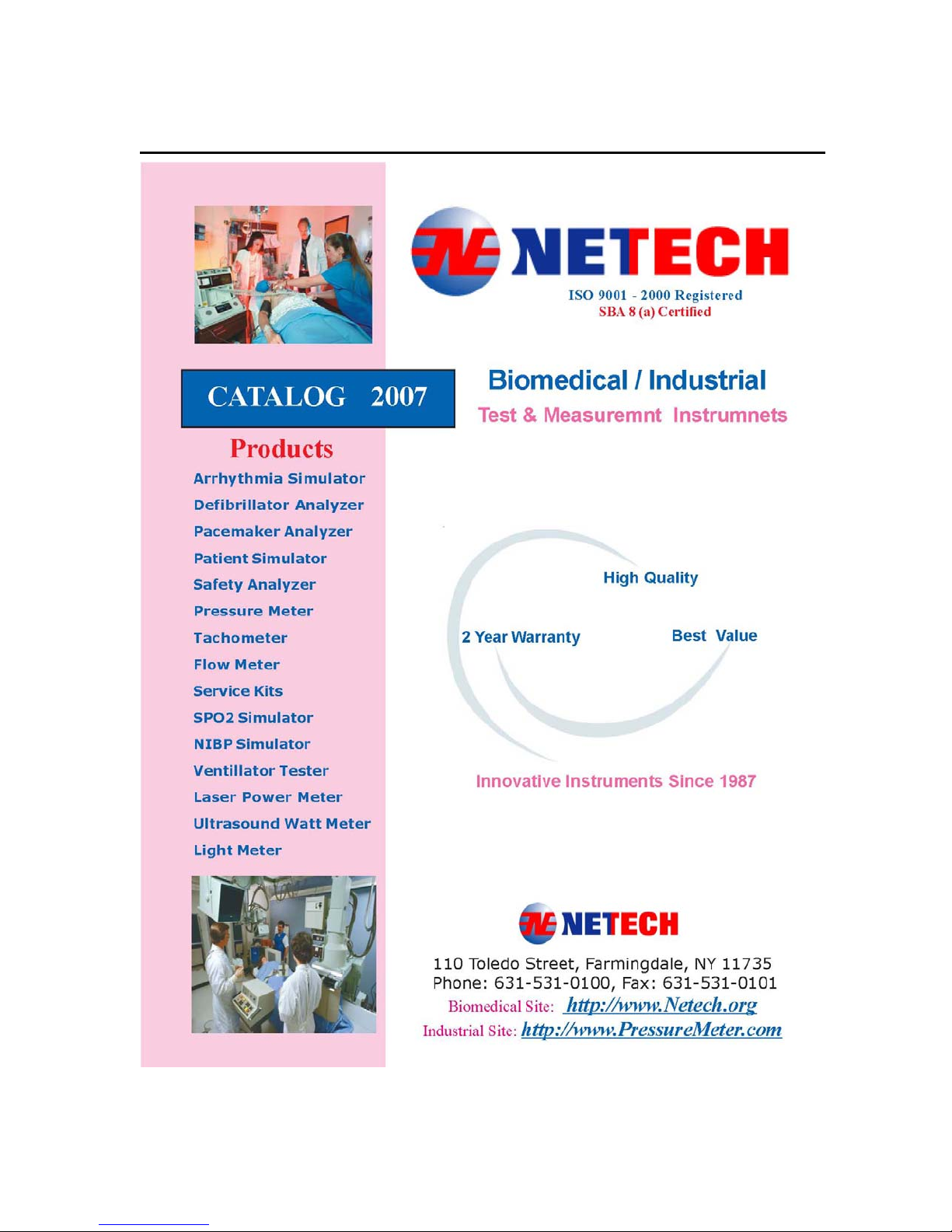 NETECH
ISO 9001 - 2000 Registered
SBA 8 (a) Certified

CATALOG 2007

Biomedical / Industrial
Test & Measuremnt Instrumnets

Products
Arrhythmia Simulator
Defibrillator Analyzer
Pacemaker Analyzer
Patient Simulator
Safety Analyzer
Pressure Meter
Tachometer
Flow Meter
Service Kits
SPO2 Simulator
NIBP Simulator
Ventillator Tester
Laser Power Meter
Ultrasound Watt Meter
Light Meter

High Quality
2 Year Warranty
Best Value

Innovative Instruments Since 1987

NETECH
110 Toledo Street, Farmingdale, NY 11735
Phone: 631-531-0100, Fax: 631-531-0101
Biomedical Site: http://www.Netech.org
Industrial Site: http://www.PressureMeter.com